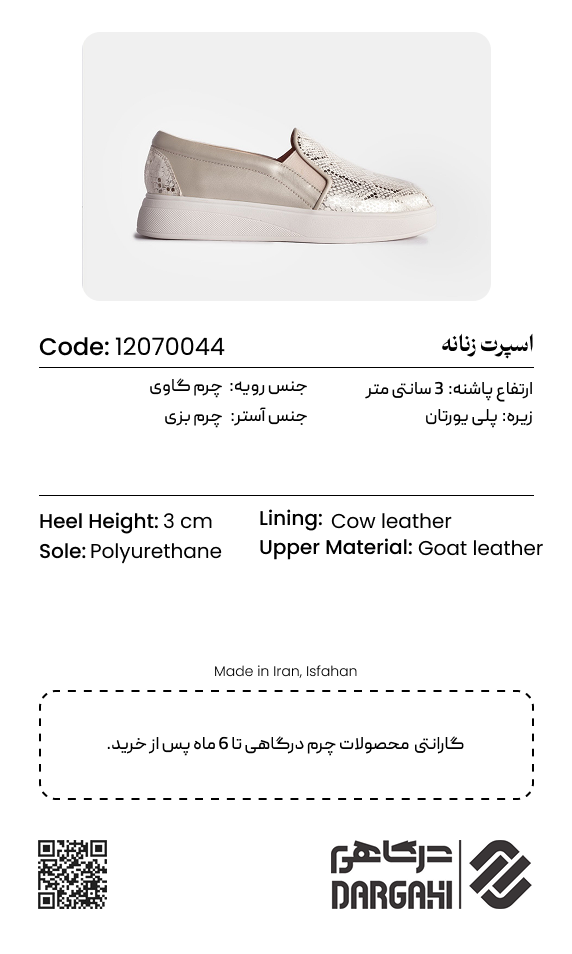 اسپرت زنانه

Code: 12070044

ارتفاع پاشنه: 3 سانتی متر
زیره: پلی یورتان

جنس رویه: چرم گاوی
جنس آستر: چرم بزی

Heel Height: 3 cm
Sole: Polyurethane

Lining: Cow leather
Upper Material: Goat leather

Made in Iran, Isfahan

گارانتی محصولات چرم درگاهی تا 6 ماه پس از خرید.

درگاهی
DARGAHI